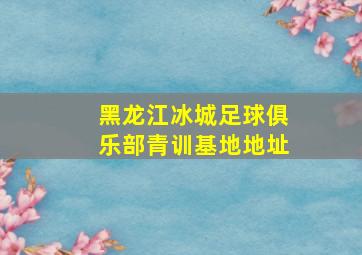 黑龙江冰城足球俱乐部青训基地地址